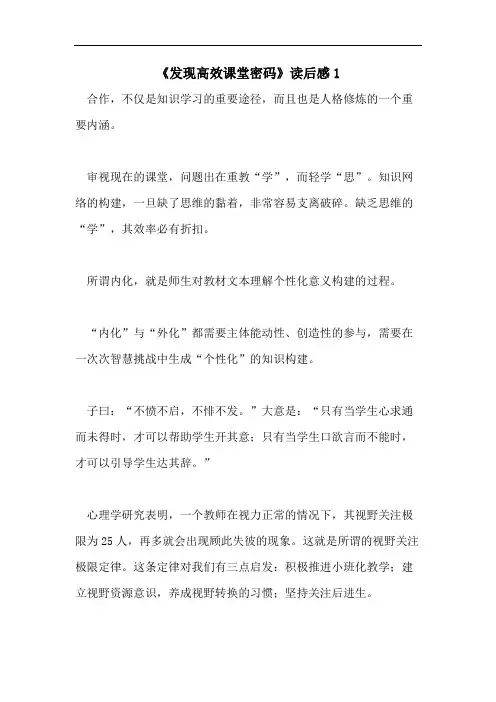 《发现高效课堂密码》读后感 1

合作，不仅是知识学习的重要途径，而且也是人格修炼的一个重要内涵。

审视现在的课堂，问题出在重教“学”，而轻学“思”。知识网络的构建，一旦缺了思维的黏着，非常容易支离破碎。缺乏思维的“学”，其效率必有折扣。

所谓内化，就是师生对教材文本理解个性化意义构建的过程。

“内化”与“外化”都需要主体能动性、创造性的参与，需要在一次次智慧挑战中生成“个性化”的知识构建。

子曰：“不愤不启，不悱不发。”大意是：“只有当学生心求通而未得时，才可以帮助学生开其意；只有当学生口欲言而不能时，才可以引导学生达其辞。”

心理学研究表明，一个教师在视力正常的情况下，其视野关注极限为 25 人，再多就会出现顾此失彼的现象。这就是所谓的视野关注极限定律。这条定律对我们有三点启发：积极推进小班化教学；建立视野资源意识，养成视野转换的习惯；坚持关注后进生。